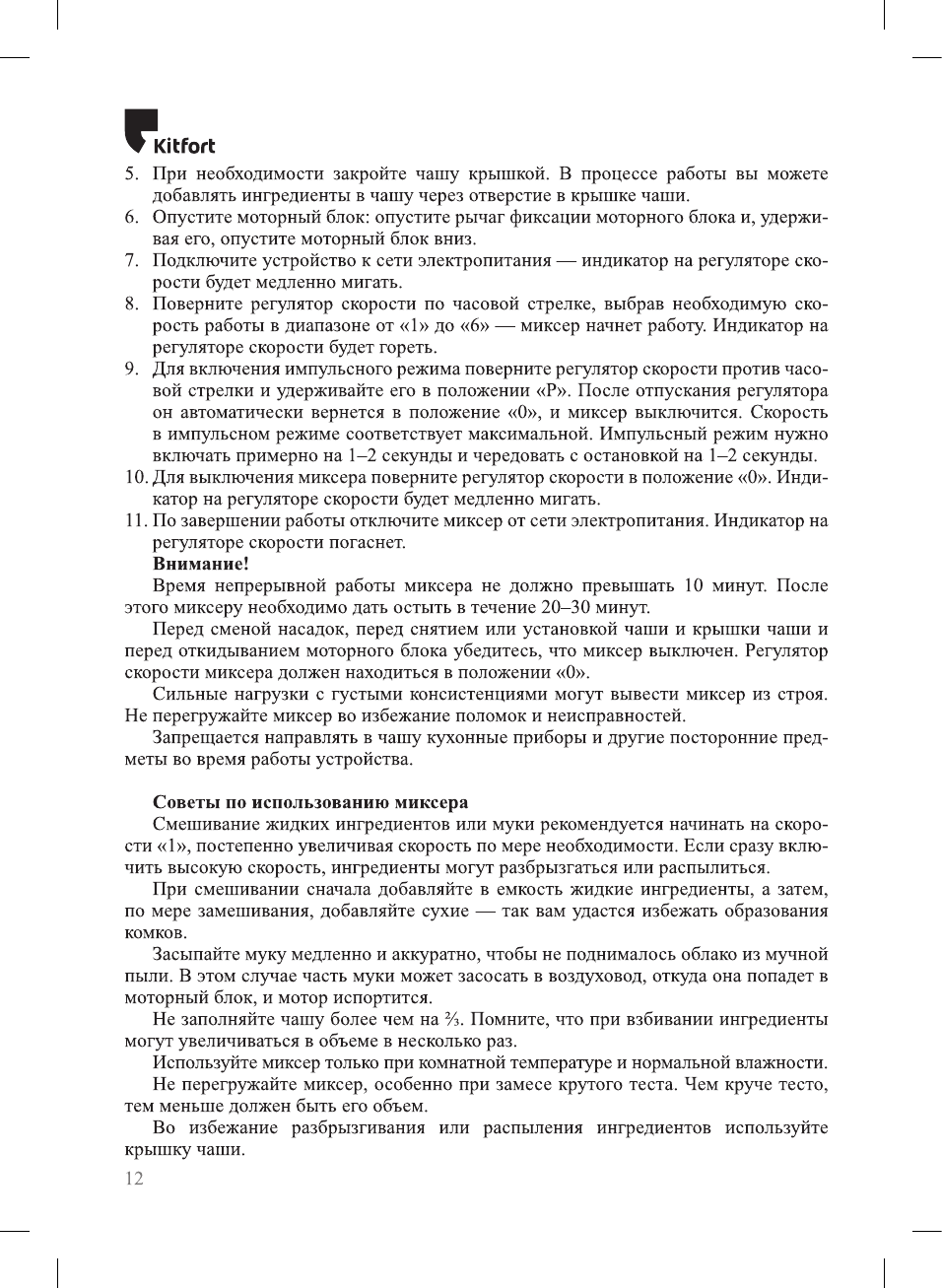 Kitfort

5. При необходимости закройте чашу крышкой. В процессе работы вы можете добавлять ингредиенты в чашу через отверстие в крышке чаши.
6. Опустите моторный блок: опустите рычаг фиксации моторного блока и, удерживая его, опустите моторный блок вниз.
7. Подключите устройство к сети электропитания — индикатор на регуляторе скорости будет медленно мигать.
8. Поверните регулятор скорости по часовой стрелке, выбрав необходимую скорость работы в диапазоне от «1» до «6» — миксер начнет работу. Индикатор на регуляторе скорости будет гореть.
9. Для включения импульсного режима поверните регулятор скорости против часовой стрелки и удерживайте его в положении «P». После отпускания регулятора он автоматически вернется в положение «0», и миксер выключится. Скорость в импульсном режиме соответствует максимальной. Импульсный режим нужно включать примерно на 1–2 секунды и чередовать с остановкой на 1–2 секунды.
10. Для выключения миксера поверните регулятор скорости в положение «0». Индикатор на регуляторе скорости будет медленно мигать.
11. По завершении работы отключите миксер от сети электропитания. Индикатор на регуляторе скорости погаснет.

Внимание!

Время непрерывной работы миксера не должно превышать 10 минут. После этого миксеру необходимо дать остыть в течение 20–30 минут.

Перед сменой насадок, перед снятием или установкой чаши и крышки чаши и перед откидыванием моторного блока убедитесь, что миксер выключен. Регулятор скорости миксера должен находиться в положении «0».

Сильные нагрузки с густыми консистенциями могут вывести миксер из строя. Не перегружайте миксер во избежание поломок и неисправностей.

Запрещается направлять в чашу кухонные приборы и другие посторонние предметы во время работы устройства.

Советы по использованию миксера

Смешивание жидких ингредиентов или муки рекомендуется начинать на скорости «1», постепенно увеличивая скорость по мере необходимости. Если сразу включить высокую скорость, ингредиенты могут разбрызгаться или распылиться.

При смешивании сначала добавляйте в емкость жидкие ингредиенты, а затем, по мере замешивания, добавляйте сухие — так вам удастся избежать образования комков.

Засыпайте муку медленно и аккуратно, чтобы не поднималось облако из мучной пыли. В этом случае часть муки может засосать в воздуховод, откуда она попадет в моторный блок, и мотор испортится.

Не заполняйте чашу более чем на ⅔. Помните, что при взбивании ингредиенты могут увеличиваться в объеме в несколько раз.

Используйте миксер только при комнатной температуре и нормальной влажности.

Не перегружайте миксер, особенно при замесе крутого теста. Чем круче тесто, тем меньше должен быть его объем.

Во избежание разбрызгивания или распыления ингредиентов используйте крышку чаши.

12